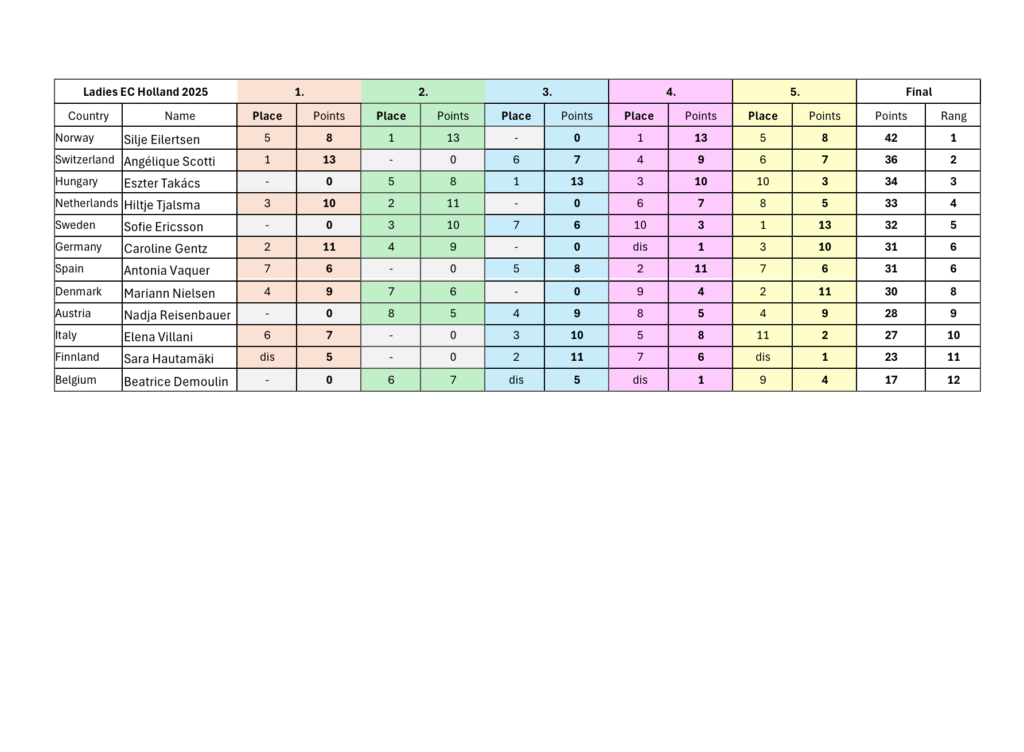 | Ladies EC Holland 2025 | | 1. | | 2. | | 3. | | 4. | | 5. | | Final | |
|---|---|---|---|---|---|---|---|---|---|---|---|---|---|
| Country | Name | Place | Points | Place | Points | Place | Points | Place | Points | Place | Points | Points | Rang |
| Norway | Silje Eilertsen | 5 | 8 | 1 | 13 | - | 0 | 1 | 13 | 5 | 8 | 42 | 1 |
| Switzerland | Angélique Scotti | 1 | 13 | - | 0 | 6 | 7 | 4 | 9 | 6 | 7 | 36 | 2 |
| Hungary | Eszter Takács | - | 0 | 5 | 8 | 1 | 13 | 3 | 10 | 10 | 3 | 34 | 3 |
| Netherlands | Hiltje Tjalsma | 3 | 10 | 2 | 11 | - | 0 | 6 | 7 | 8 | 5 | 33 | 4 |
| Sweden | Sofie Ericsson | - | 0 | 3 | 10 | 7 | 6 | 10 | 3 | 1 | 13 | 32 | 5 |
| Germany | Caroline Gentz | 2 | 11 | 4 | 9 | - | 0 | dis | 1 | 3 | 10 | 31 | 6 |
| Spain | Antonia Vaquer | 7 | 6 | - | 0 | 5 | 8 | 2 | 11 | 7 | 6 | 31 | 6 |
| Denmark | Mariann Nielsen | 4 | 9 | 7 | 6 | - | 0 | 9 | 4 | 2 | 11 | 30 | 8 |
| Austria | Nadja Reisenbauer | - | 0 | 8 | 5 | 4 | 9 | 8 | 5 | 4 | 9 | 28 | 9 |
| Italy | Elena Villani | 6 | 7 | - | 0 | 3 | 10 | 5 | 8 | 11 | 2 | 27 | 10 |
| Finnland | Sara Hautamäki | dis | 5 | - | 0 | 2 | 11 | 7 | 6 | dis | 1 | 23 | 11 |
| Belgium | Beatrice Demoulin | - | 0 | 6 | 7 | dis | 5 | dis | 1 | 9 | 4 | 17 | 12 |